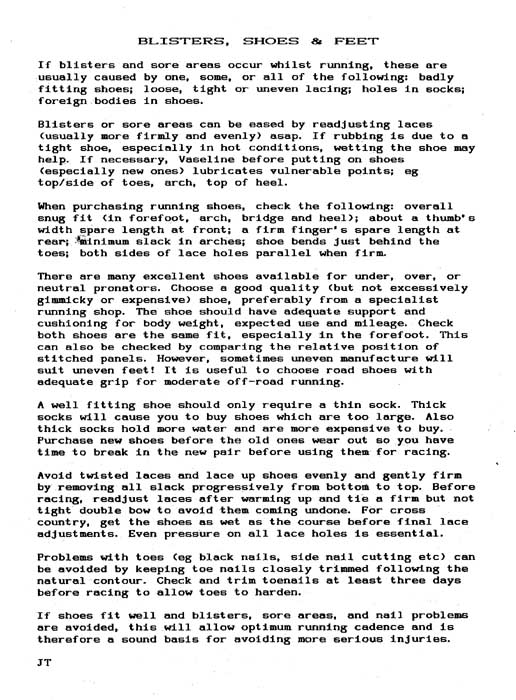 BLISTERS, SHOES & FEET

If blisters and sore areas occur whilst running, these are usually caused by one, some, or all of the following: badly fitting shoes; loose, tight or uneven lacing; holes in socks; foreign bodies in shoes.

Blisters or sore areas can be eased by readjusting laces (usually more firmly and evenly) asap. If rubbing is due to a tight shoe, especially in hot conditions, wetting the shoe may help. If necessary, Vaseline before putting on shoes (especially new ones) lubricates vulnerable points; eg top/side of toes, arch, top of heel.

When purchasing running shoes, check the following: overall snug fit (in forefoot, arch, bridge and heel); about a thumb's width spare length at front; a firm finger's spare length at rear; minimum slack in arches; shoe bends just behind the toes; both sides of lace holes parallel when firm.

There are many excellent shoes available for under, over, or neutral pronators. Choose a good quality (but not excessively gimmicky or expensive) shoe, preferably from a specialist running shop. The shoe should have adequate support and cushioning for body weight, expected use and mileage. Check both shoes are the same fit, especially in the forefoot. This can also be checked by comparing the relative position of stitched panels. However, sometimes uneven manufacture will suit uneven feet! It is useful to choose road shoes with adequate grip for moderate off-road running.

A well fitting shoe should only require a thin sock. Thick socks will cause you to buy shoes which are too large. Also thick socks hold more water and are more expensive to buy. Purchase new shoes before the old ones wear out so you have time to break in the new pair before using them for racing.

Avoid twisted laces and lace up shoes evenly and gently firm by removing all slack progressively from bottom to top. Before racing, readjust laces after warming up and tie a firm but not tight double bow to avoid them coming undone. For cross country, get the shoes as wet as the course before final lace adjustments. Even pressure on all lace holes is essential.

Problems with toes (eg black nails, side nail cutting etc) can be avoided by keeping toe nails closely trimmed following the natural contour. Check and trim toenails at least three days before racing to allow toes to harden.

If shoes fit well and blisters, sore areas, and nail problems are avoided, this will allow optimum running cadence and is therefore a sound basis for avoiding more serious injuries.

JT